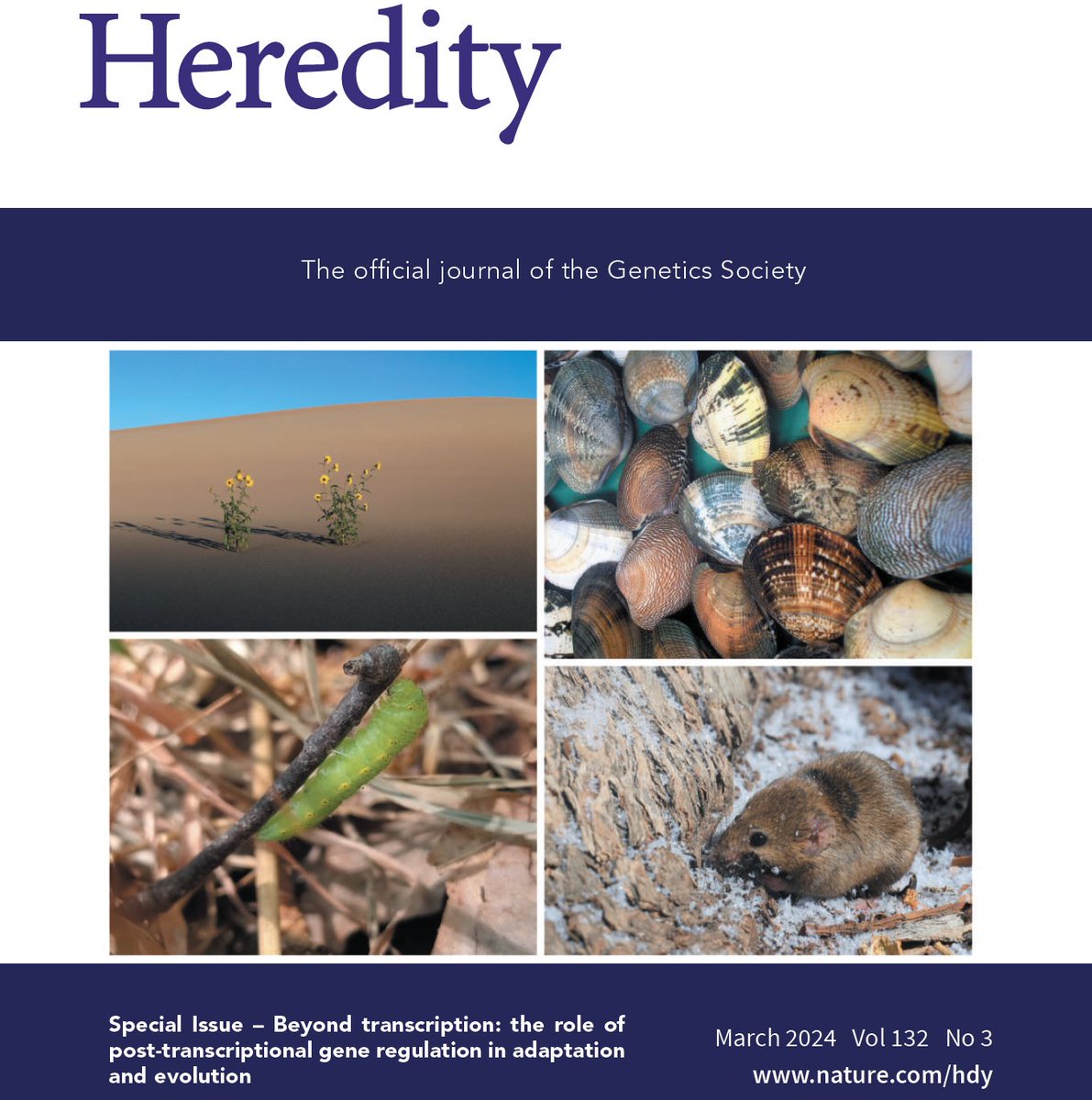 Heredity

The official journal of the Genetics Society

Special Issue – Beyond transcription: the role of post-transcriptional gene regulation in adaptation and evolution

March 2024 Vol 132 No 3
www.nature.com/hdy